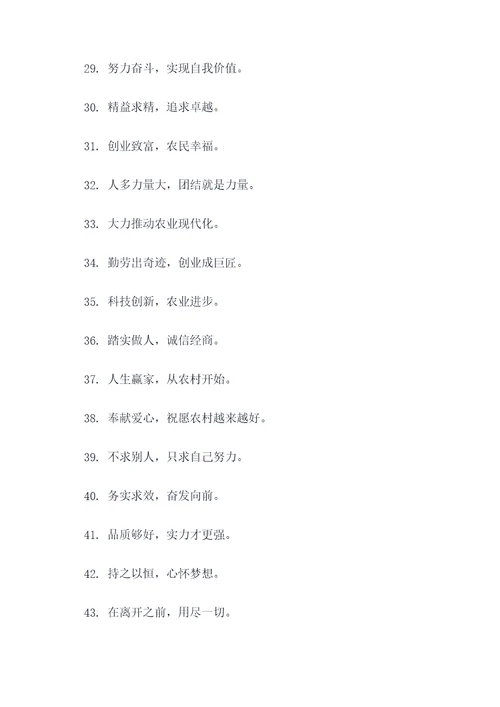 29. 努力奋斗，实现自我价值。

30. 精益求精，追求卓越。

31. 创业致富，农民幸福。

32. 人多力量大，团结就是力量。

33. 大力推动农业现代化。

34. 勤劳出奇迹，创业成巨匠。

35. 科技创新，农业进步。

36. 踏实做人，诚信经商。

37. 人生赢家，从农村开始。

38. 奉献爱心，祝愿农村越来越好。

39. 不求别人，只求自己努力。

40. 务实求效，奋发向前。

41. 品质够好，实力才更强。

42. 持之以恒，心怀梦想。

43. 在离开之前，用尽一切。